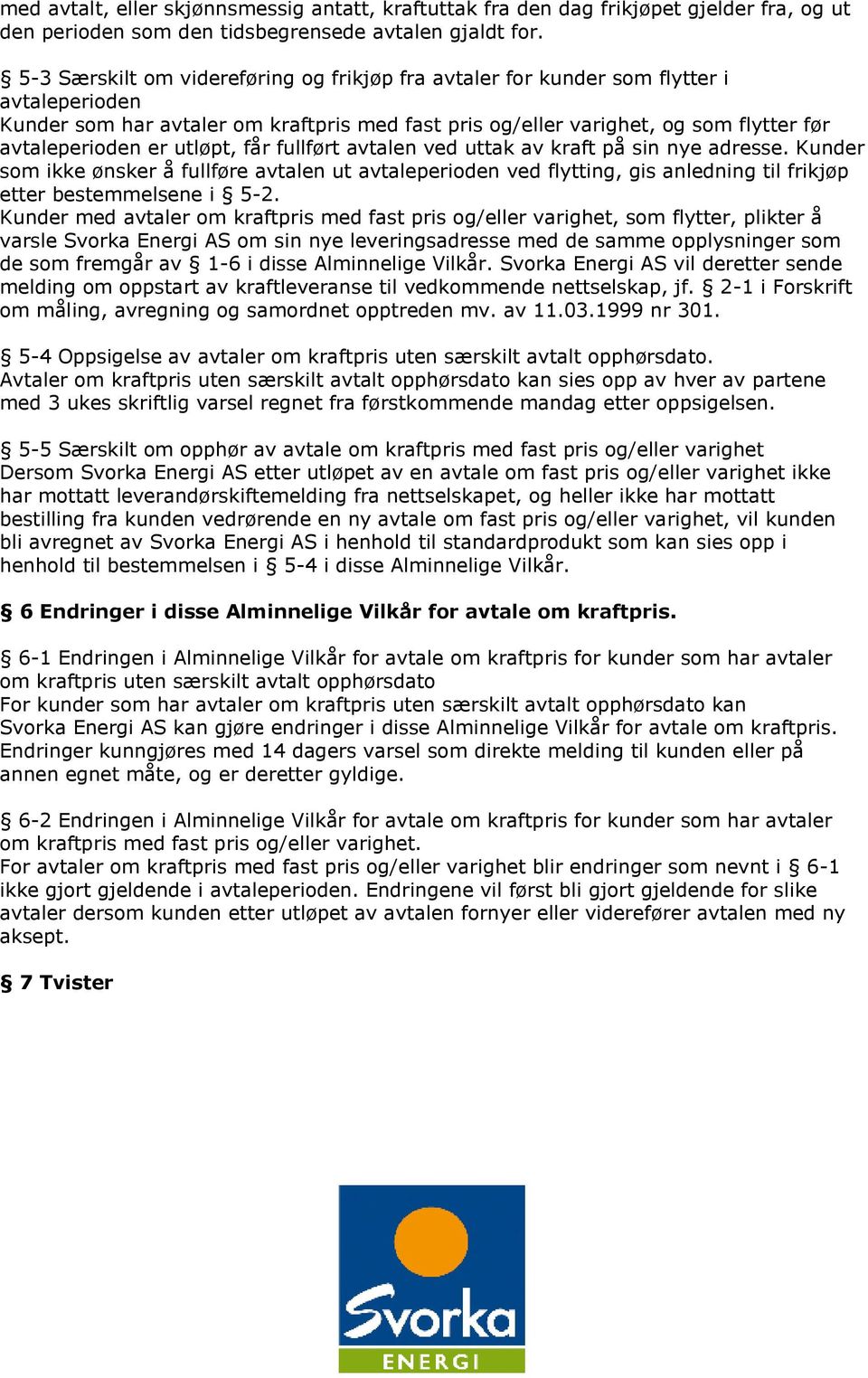 med avtalt, eller skjønnsmessig antatt, kraftuttak fra den dag frikjøpet gjelder fra, og ut den perioden som den tidsbegrensede avtalen gjaldt for.

§ 5-3 Særskilt om videreføring og frikjøp fra avtaler for kunder som flytter i avtaleperioden
Kunder som har avtaler om kraftpris med fast pris og/eller varighet, og som flytter før avtaleperioden er utløpt, får fullført avtalen ved uttak av kraft på sin nye adresse. Kunder som ikke ønsker å fullføre avtalen ut avtaleperioden ved flytting, gis anledning til frikjøp etter bestemmelsene i § 5-2.
Kunder med avtaler om kraftpris med fast pris og/eller varighet, som flytter, plikter å varsle Svorka Energi AS om sin nye leveringsadresse med de samme opplysninger som de som fremgår av § 1-6 i disse Alminnelige Vilkår. Svorka Energi AS vil deretter sende melding om oppstart av kraftleveranse til vedkommende nettselskap, jf. § 2-1 i Forskrift om måling, avregning og samordnet opptreden mv. av 11.03.1999 nr 301.

§ 5-4 Oppsigelse av avtaler om kraftpris uten særskilt avtalt opphørsdato.
Avtaler om kraftpris uten særskilt avtalt opphørsdato kan sies opp av hver av partene med 3 ukes skriftlig varsel regnet fra førstkommende mandag etter oppsigelsen.

§ 5-5 Særskilt om opphør av avtale om kraftpris med fast pris og/eller varighet
Dersom Svorka Energi AS etter utløpet av en avtale om fast pris og/eller varighet ikke har mottatt leverandørskiftemelding fra nettselskapet, og heller ikke har mottatt bestilling fra kunden vedrørende en ny avtale om fast pris og/eller varighet, vil kunden bli avregnet av Svorka Energi AS i henhold til standardprodukt som kan sies opp i henhold til bestemmelsen i § 5-4 i disse Alminnelige Vilkår.

§ 6 Endringer i disse Alminnelige Vilkår for avtale om kraftpris.

§ 6-1 Endringen i Alminnelige Vilkår for avtale om kraftpris for kunder som har avtaler om kraftpris uten særskilt avtalt opphørsdato
For kunder som har avtaler om kraftpris uten særskilt avtalt opphørsdato kan Svorka Energi AS kan gjøre endringer i disse Alminnelige Vilkår for avtale om kraftpris. Endringer kunngjøres med 14 dagers varsel som direkte melding til kunden eller på annen egnet måte, og er deretter gyldige.

§ 6-2 Endringen i Alminnelige Vilkår for avtale om kraftpris for kunder som har avtaler om kraftpris med fast pris og/eller varighet.
For avtaler om kraftpris med fast pris og/eller varighet blir endringer som nevnt i § 6-1 ikke gjort gjeldende i avtaleperioden. Endringene vil først bli gjort gjeldende for slike avtaler dersom kunden etter utløpet av avtalen fornyer eller viderefører avtalen med ny aksept.

§ 7 Tvister

Svorka
ENERGI